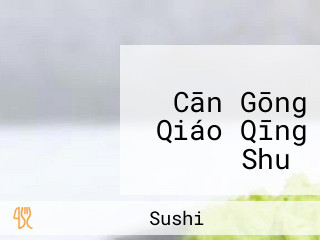 Cān Gōng Qiáo Qīng Shu

Sushi